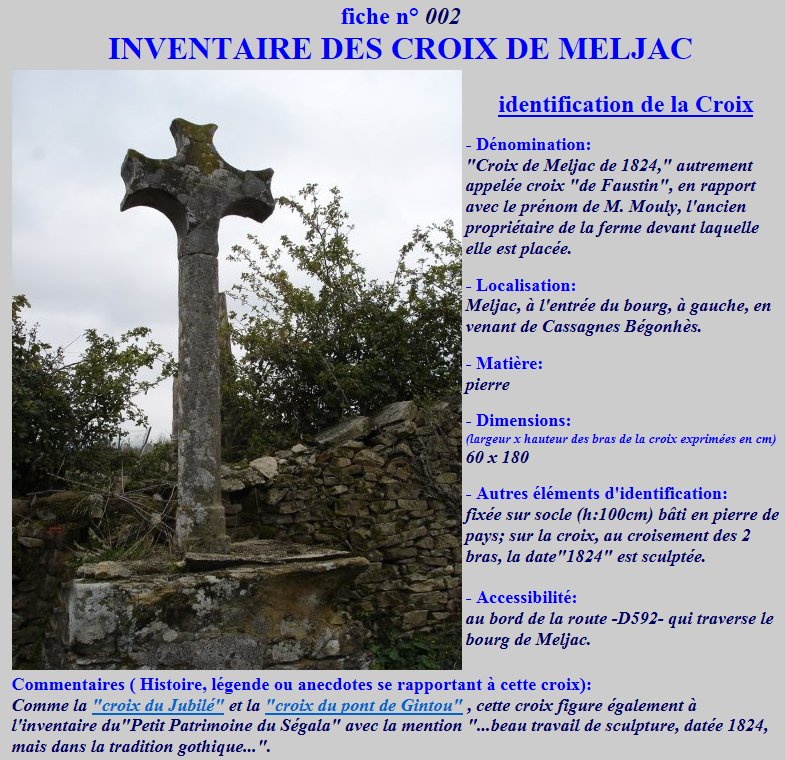 fiche n° 002
INVENTAIRE DES CROIX DE MELJAC

identification de la Croix

- Dénomination:
"Croix de Meljac de 1824," autrement appelée croix "de Faustin", en rapport avec le prénom de M. Mouly, l'ancien propriétaire de la ferme devant laquelle elle est placée.

- Localisation:
Meljac, à l'entrée du bourg, à gauche, en venant de Cassagnes Bégonhès.

- Matière:
pierre

- Dimensions:
(largeur x hauteur des bras de la croix exprimées en cm)
60 x 180

- Autres éléments d'identification:
fixée sur socle (h:100cm) bâti en pierre de pays; sur la croix, au croisement des 2 bras, la date"1824" est sculptée.

- Accessibilité:
au bord de la route -D592- qui traverse le bourg de Meljac.

Commentaires ( Histoire, légende ou anecdotes se rapportant à cette croix):
Comme la "croix du Jubilé" et la "croix du pont de Gintou" , cette croix figure également à l'inventaire du"Petit Patrimoine du Ségala" avec la mention "...beau travail de sculpture, datée 1824, mais dans la tradition gothique...".